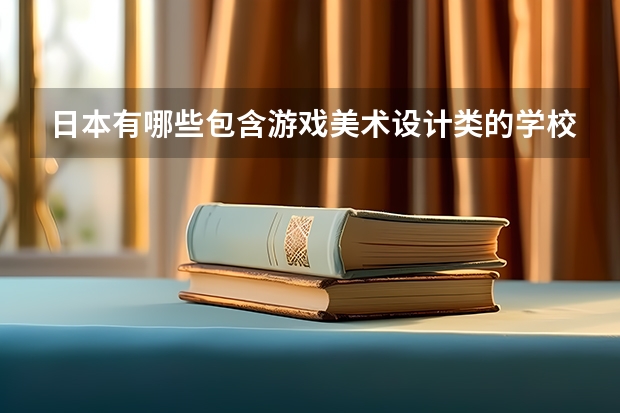 日本有哪些包含游戏美术设计类的学校